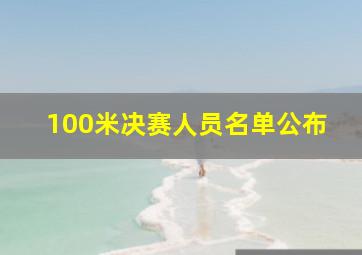 100米决赛人员名单公布